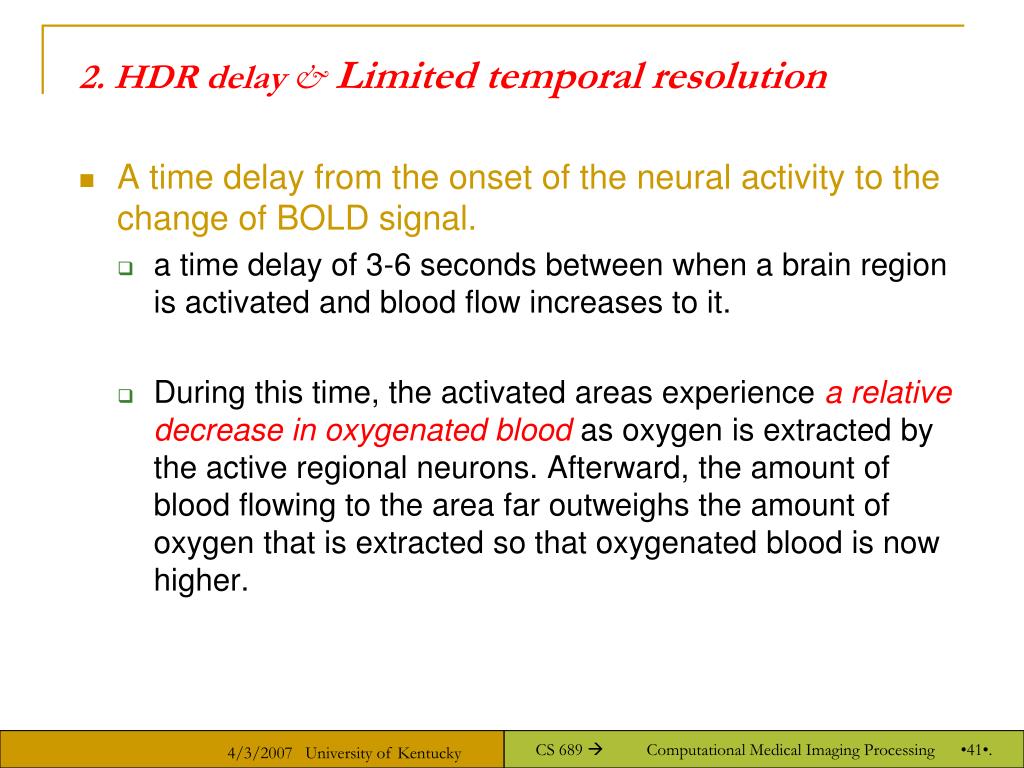 2. HDR delay & Limited temporal resolution

A time delay from the onset of the neural activity to the change of BOLD signal.

a time delay of 3-6 seconds between when a brain region is activated and blood flow increases to it.

During this time, the activated areas experience a relative decrease in oxygenated blood as oxygen is extracted by the active regional neurons. Afterward, the amount of blood flowing to the area far outweighs the amount of oxygen that is extracted so that oxygenated blood is now higher.

4/3/2007 University of Kentucky

CS 689 → Computational Medical Imaging Processing •41•.